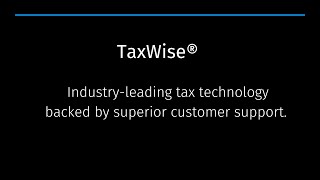 TaxWise®

Industry-leading tax technology backed by superior customer support.